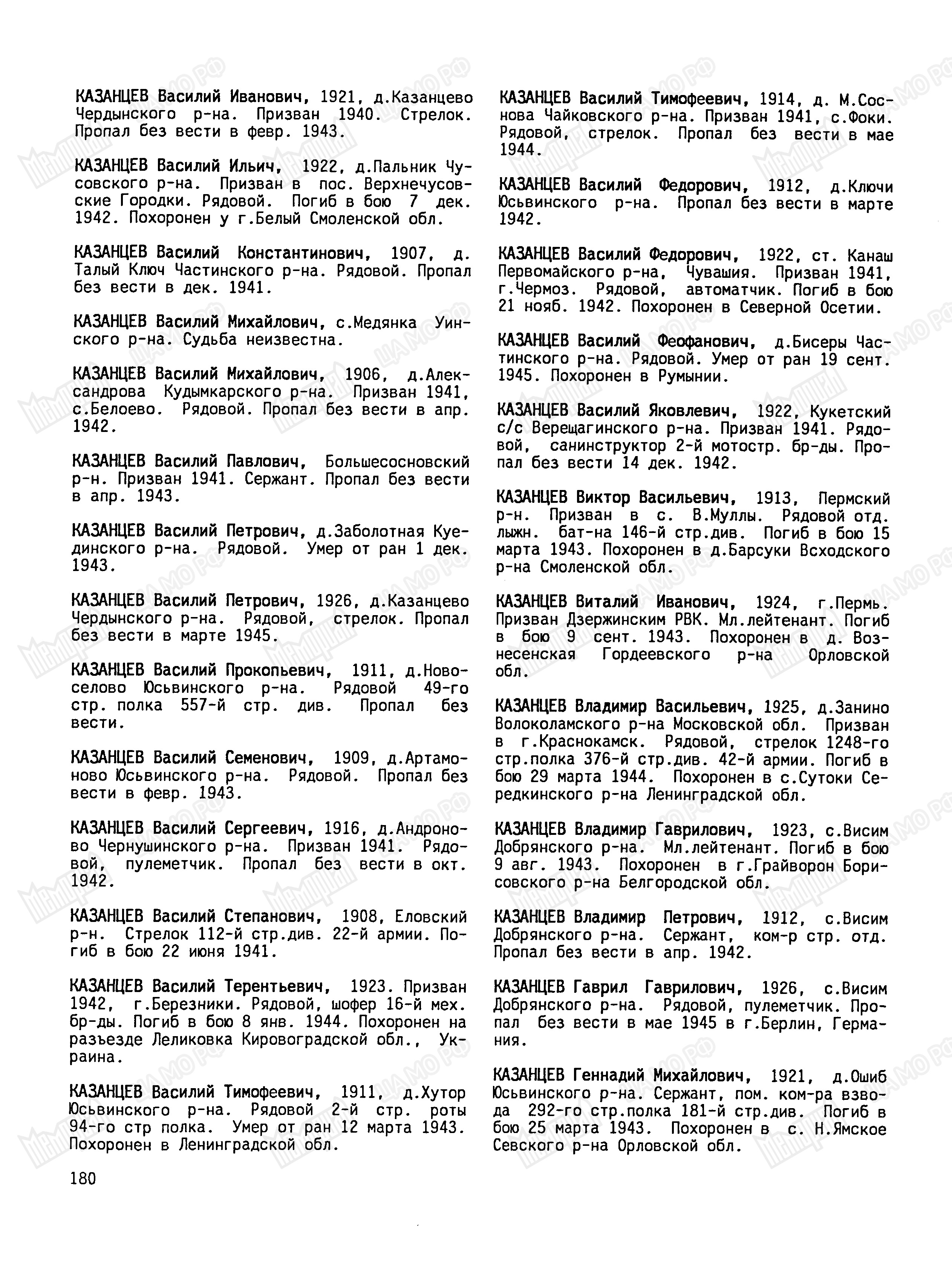 КАЗАНЦЕВ Василий Иванович, 1921, д.Казанцево Чердынского р-на. Призван 1940. Стрелок. Пропал без вести в февр. 1943.

КАЗАНЦЕВ Василий Ильич, 1922, д.Пальник Чусовского р-на. Призван в пос. Верхнечусовские Городки. Рядовой. Погиб в бою 7 дек. 1942. Похоронен у г.Белый Смоленской обл.

КАЗАНЦЕВ Василий Константинович, 1907, д. Талый Ключ Частинского р-на. Рядовой. Пропал без вести в дек. 1941.

КАЗАНЦЕВ Василий Михайлович, с.Медянка Уинского р-на. Судьба неизвестна.

КАЗАНЦЕВ Василий Михайлович, 1906, д.Александрова Кудымкарского р-на. Призван 1941, с.Белоево. Рядовой. Пропал без вести в апр. 1942.

КАЗАНЦЕВ Василий Павлович, Большесосновский р-н. Призван 1941. Сержант. Пропал без вести в апр. 1943.

КАЗАНЦЕВ Василий Петрович, д.Заболотная Куединского р-на. Рядовой. Умер от ран 1 дек. 1943.

КАЗАНЦЕВ Василий Петрович, 1926, д.Казанцево Чердынского р-на. Рядовой, стрелок. Пропал без вести в марте 1945.

КАЗАНЦЕВ Василий Прокопьевич, 1911, д.Новоселово Юсьвинского р-на. Рядовой 49-го стр. полка 557-й стр. див. Пропал без вести.

КАЗАНЦЕВ Василий Семенович, 1909, д.Артамоново Юсьвинского р-на. Рядовой. Пропал без вести в февр. 1943.

КАЗАНЦЕВ Василий Сергеевич, 1916, д.Андроново Чернушинского р-на. Призван 1941. Рядовой, пулеметчик. Пропал без вести в окт. 1942.

КАЗАНЦЕВ Василий Степанович, 1908, Еловский р-н. Стрелок 112-й стр.див. 22-й армии. Погиб в бою 22 июня 1941.

КАЗАНЦЕВ Василий Терентьевич, 1923. Призван 1942, г.Березники. Рядовой, шофер 16-й мех. бр-ды. Погиб в бою 8 янв. 1944. Похоронен на разъезде Леликовка Кировоградской обл., Украина.

КАЗАНЦЕВ Василий Тимофеевич, 1911, д.Хутор Юсьвинского р-на. Рядовой 2-й стр. роты 94-го стр полка. Умер от ран 12 марта 1943. Похоронен в Ленинградской обл.

КАЗАНЦЕВ Василий Тимофеевич, 1914, д. М.Соснова Чайковского р-на. Призван 1941, с.Фоки. Рядовой, стрелок. Пропал без вести в мае 1944.

КАЗАНЦЕВ Василий Федорович, 1912, д.Ключи Юсьвинского р-на. Пропал без вести в марте 1942.

КАЗАНЦЕВ Василий Федорович, 1922, ст. Канаш Первомайского р-на, Чувашия. Призван 1941, г.Чермоз. Рядовой, автоматчик. Погиб в бою 21 нояб. 1942. Похоронен в Северной Осетии.

КАЗАНЦЕВ Василий Феофанович, д.Бисеры Частинского р-на. Рядовой. Умер от ран 19 сент. 1945. Похоронен в Румынии.

КАЗАНЦЕВ Василий Яковлевич, 1922, Кукетский с/с Верещагинского р-на. Призван 1941. Рядовой, санинструктор 2-й мотостр. бр-ды. Пропал без вести 14 дек. 1942.

КАЗАНЦЕВ Виктор Васильевич, 1913, Пермский р-н. Призван в с. В.Муллы. Рядовой отд. лыжн. бат-на 146-й стр.див. Погиб в бою 15 марта 1943. Похоронен в д.Барсуки Всходского р-на Смоленской обл.

КАЗАНЦЕВ Виталий Иванович, 1924, г.Пермь. Призван Дзержинским РВК. Мл.лейтенант. Погиб в бою 9 сент. 1943. Похоронен в д. Вознесенская Гордеевского р-на Орловской обл.

КАЗАНЦЕВ Владимир Васильевич, 1925, д.Занино Волоколамского р-на Московской обл. Призван в г.Краснокамск. Рядовой, стрелок 1248-го стр.полка 376-й стр.див. 42-й армии. Погиб в бою 29 марта 1944. Похоронен в с.Сутоки Середкинского р-на Ленинградской обл.

КАЗАНЦЕВ Владимир Гаврилович, 1923, с.Висим Добрянского р-на. Мл.лейтенант. Погиб в бою 9 авг. 1943. Похоронен в г.Грайворон Борисовского р-на Белгородской обл.

КАЗАНЦЕВ Владимир Петрович, 1912, с.Висим Добрянского р-на. Сержант, ком-р стр. отд. Пропал без вести в апр. 1942.

КАЗАНЦЕВ Гаврил Гаврилович, 1926, с.Висим Добрянского р-на. Рядовой, пулеметчик. Пропал без вести в мае 1945 в г.Берлин, Германия.

КАЗАНЦЕВ Геннадий Михайлович, 1921, д.Ошиб Юсьвинского р-на. Сержант, пом. ком-ра взвода 292-го стр.полка 181-й стр.див. Погиб в бою 25 марта 1943. Похоронен в с. Н.Ямское Севского р-на Орловской обл.

180